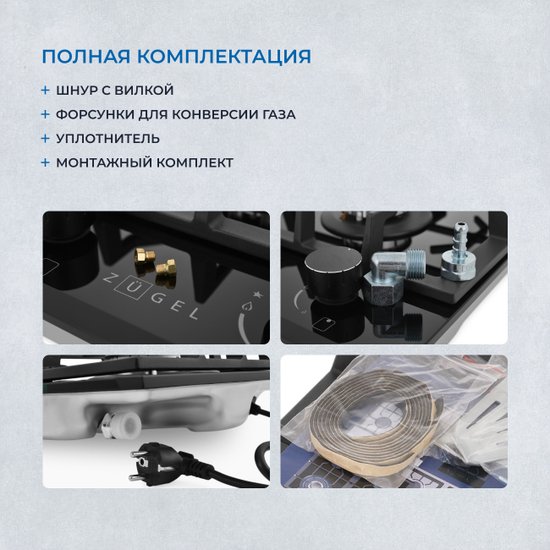 ПОЛНАЯ КОМПЛЕКТАЦИЯ

+ ШНУР С ВИЛКОЙ
+ ФОРСУНКИ ДЛЯ КОНВЕРСИИ ГАЗА
+ УПЛОТНИТЕЛЬ
+ МОНТАЖНЫЙ КОМПЛЕКТ

ZÜGEL